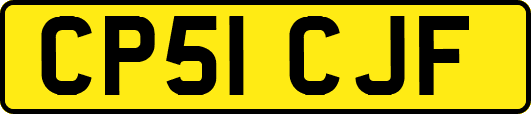 CP51 CJF